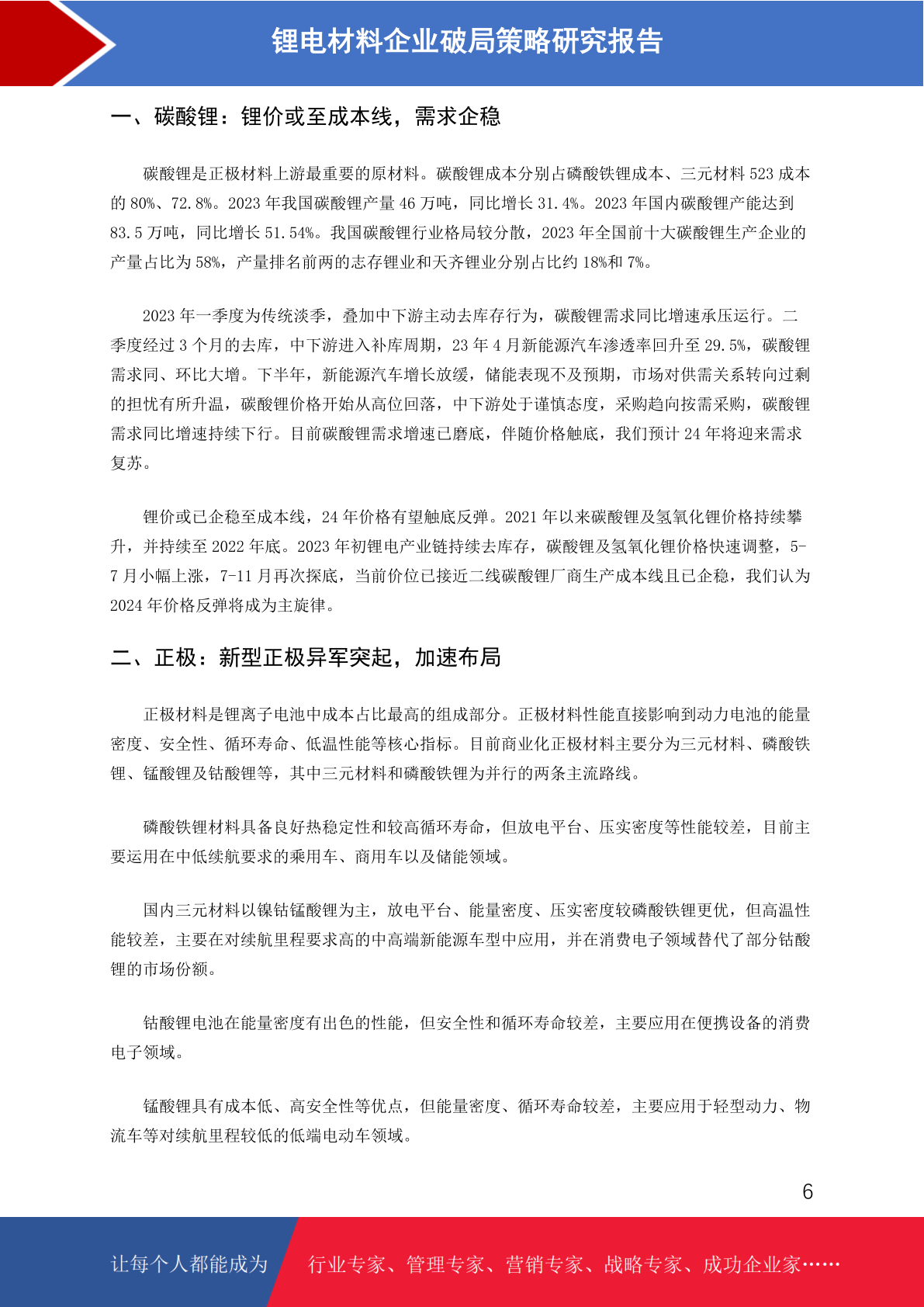 锂电材料企业破局策略研究报告

一、碳酸锂：锂价或至成本线，需求企稳

碳酸锂是正极材料上游最重要的原材料。碳酸锂成本分别占磷酸铁锂成本、三元材料 523 成本的 80%、72.8%。2023 年我国碳酸锂产量 46 万吨，同比增长 31.4%。2023 年国内碳酸锂产能达到 83.5 万吨，同比增长 51.54%。我国碳酸锂行业格局较分散，2023 年全国前十大碳酸锂生产企业的产量占比为 58%，产量排名前两的志存锂业和天齐锂业分别占比约 18%和 7%。

2023 年一季度为传统淡季，叠加中下游主动去库存行为，碳酸锂需求同比增速承压运行。二季度经过 3 个月的去库，中下游进入补库周期，23 年 4 月新能源汽车渗透率回升至 29.5%，碳酸锂需求同、环比大增。下半年，新能源汽车增长放缓，储能表现不及预期，市场对供需关系转向过剩的担忧有所升温，碳酸锂价格开始从高位回落，中下游处于谨慎态度，采购趋向按需采购，碳酸锂需求同比增速持续下行。目前碳酸锂需求增速已磨底，伴随价格触底，我们预计 24 年将迎来需求复苏。

锂价或已企稳至成本线，24 年价格有望触底反弹。2021 年以来碳酸锂及氢氧化锂价格持续攀升，并持续至 2022 年底。2023 年初锂电产业链持续去库存，碳酸锂及氢氧化锂价格快速调整，5-7 月小幅上涨，7-11 月再次探底，当前价位已接近二线碳酸锂厂商生产成本线且已企稳，我们认为 2024 年价格反弹将成为主旋律。

二、正极：新型正极异军突起，加速布局

正极材料是锂离子电池中成本占比最高的组成部分。正极材料性能直接影响到动力电池的能量密度、安全性、循环寿命、低温性能等核心指标。目前商业化正极材料主要分为三元材料、磷酸铁锂、锰酸锂及钴酸锂等，其中三元材料和磷酸铁锂为并行的两条主流路线。

磷酸铁锂材料具备良好热稳定性和较高循环寿命，但放电平台、压实密度等性能较差，目前主要运用在中低续航要求的乘用车、商用车以及储能领域。

国内三元材料以镍钴锰酸锂为主，放电平台、能量密度、压实密度较磷酸铁锂更优，但高温性能较差，主要在对续航里程要求高的中高端新能源车型中应用，并在消费电子领域替代了部分钴酸锂的市场份额。

钴酸锂电池在能量密度有出色的性能，但安全性和循环寿命较差，主要应用在便携设备的消费电子领域。

锰酸锂具有成本低、高安全性等优点，但能量密度、循环寿命较差，主要应用于轻型动力、物流车等对续航里程较低的低端电动车领域。

6

让每个人都能成为 行业专家、管理专家、营销专家、战略专家、成功企业家……